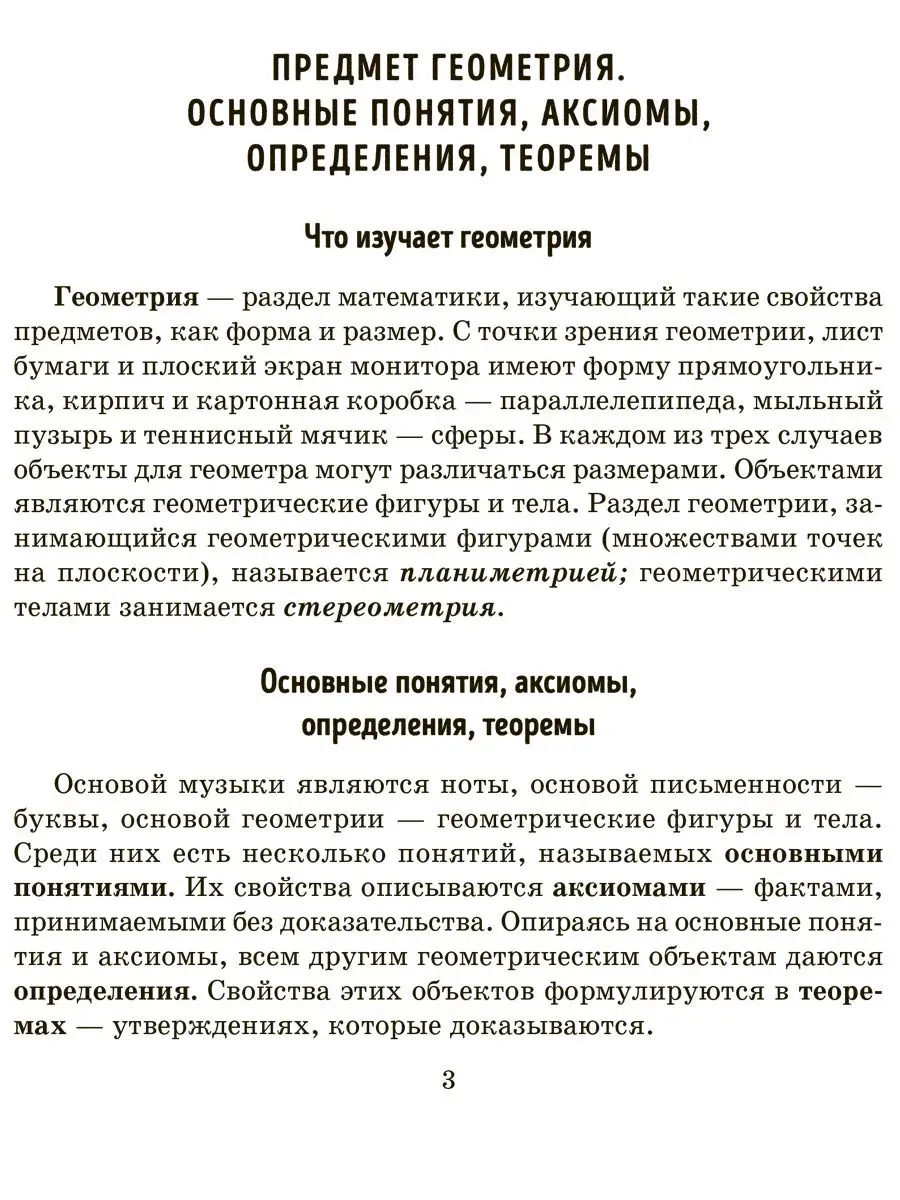 ПРЕДМЕТ ГЕОМЕТРИЯ.
ОСНОВНЫЕ ПОНЯТИЯ, АКСИОМЫ,
ОПРЕДЕЛЕНИЯ, ТЕОРЕМЫ

Что изучает геометрия

Геометрия — раздел математики, изучающий такие свойства предметов, как форма и размер. С точки зрения геометрии, лист бумаги и плоский экран монитора имеют форму прямоугольника, кирпич и картонная коробка — параллелепипеда, мыльный пузырь и теннисный мячик — сферы. В каждом из трех случаев объекты для геометра могут различаться размерами. Объектами являются геометрические фигуры и тела. Раздел геометрии, занимающийся геометрическими фигурами (множествами точек на плоскости), называется планиметрией; геометрическими телами занимается стереометрия.

Основные понятия, аксиомы,
определения, теоремы

Основой музыки являются ноты, основой письменности — буквы, основой геометрии — геометрические фигуры и тела. Среди них есть несколько понятий, называемых основными понятиями. Их свойства описываются аксиомами — фактами, принимаемыми без доказательства. Опираясь на основные понятия и аксиомы, всем другим геометрическим объектам даются определения. Свойства этих объектов формулируются в теоремах — утверждениях, которые доказываются.

3